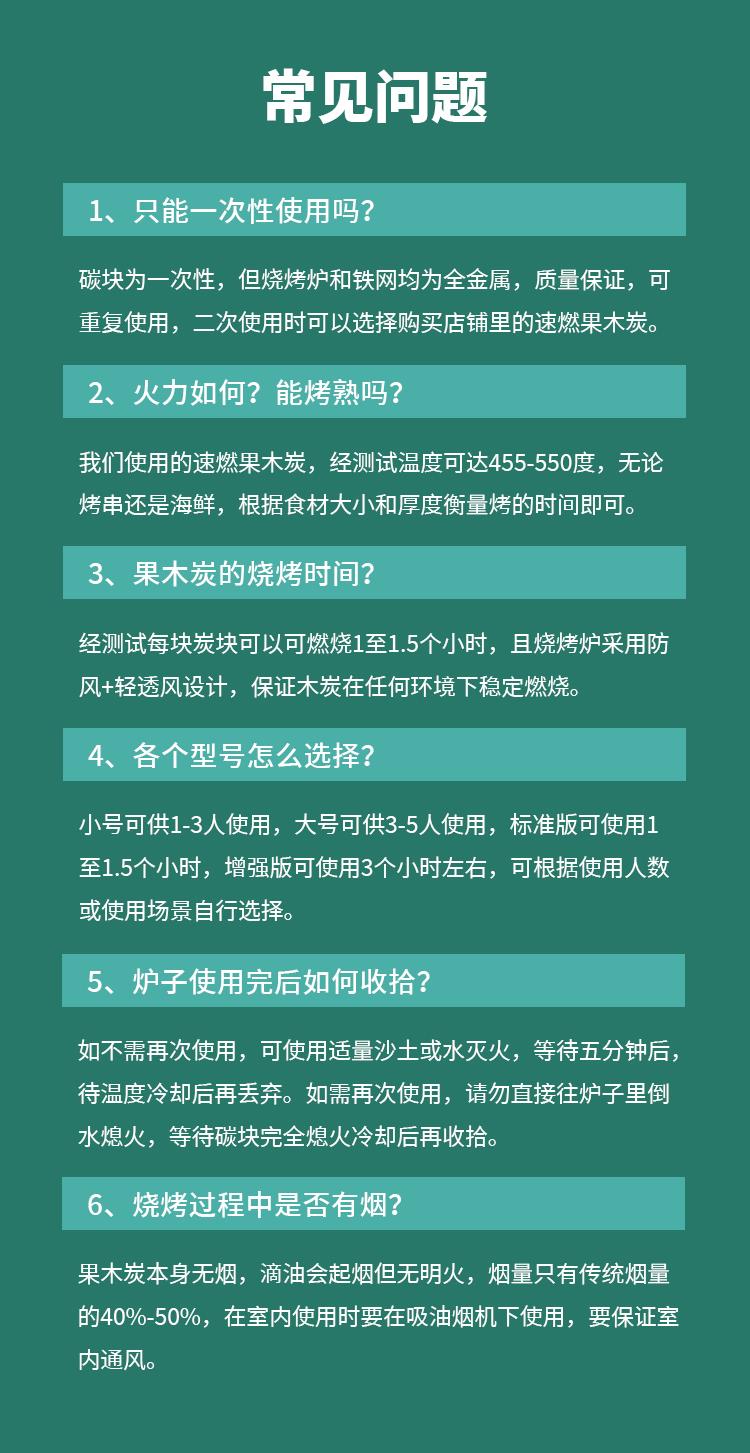 常见问题

1、只能一次性使用吗？

碳块为一次性，但烧烤炉和铁网均为全金属，质量保证，可重复使用，二次使用时可以选择购买店铺里的速燃果木炭。

2、火力如何？能烤熟吗？

我们使用的速燃果木炭，经测试温度可达455-550度，无论烤串还是海鲜，根据食材大小和厚度衡量烤的时间即可。

3、果木炭的烧烤时间？

经测试每块炭块可以可燃烧1至1.5个小时，且烧烤炉采用防风+轻透风设计，保证木炭在任何环境下稳定燃烧。

4、各个型号怎么选择？

小号可供1-3人使用，大号可供3-5人使用，标准版可使用1至1.5个小时，增强版可使用3个小时左右，可根据使用人数或使用场景自行选择。

5、炉子使用完后如何收拾？

如不需再次使用，可使用适量沙土或水灭火，等待五分钟后，待温度冷却后再丢弃。如需再次使用，请勿直接往炉子里倒水熄火，等待碳块完全熄火冷却后再收拾。

6、烧烤过程中是否有烟？

果木炭本身无烟，滴油会起烟但无明火，烟量只有传统烟量的40%-50%，在室内使用时要在吸油烟机下使用，要保证室内通风。